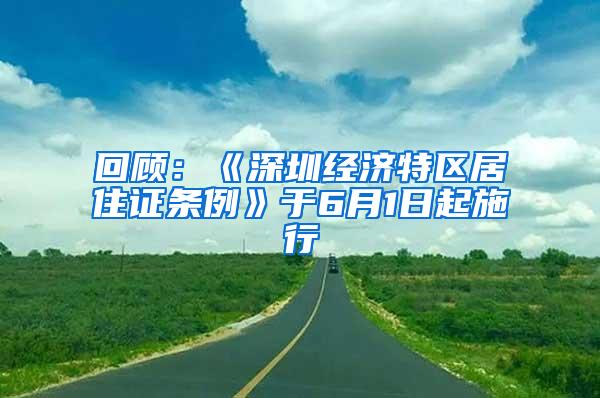 回顾：《深圳经济特区居住证条例》于6月1日起施行